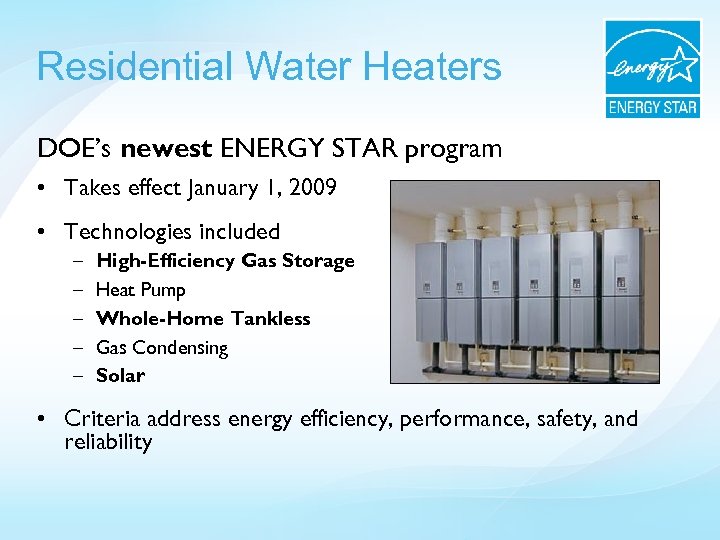 Residential Water Heaters

energy

ENERGY STAR

DOE's newest ENERGY STAR program

• Takes effect January 1, 2009

• Technologies included
– High-Efficiency Gas Storage
– Heat Pump
– Whole-Home Tankless
– Gas Condensing
– Solar

• Criteria address energy efficiency, performance, safety, and reliability